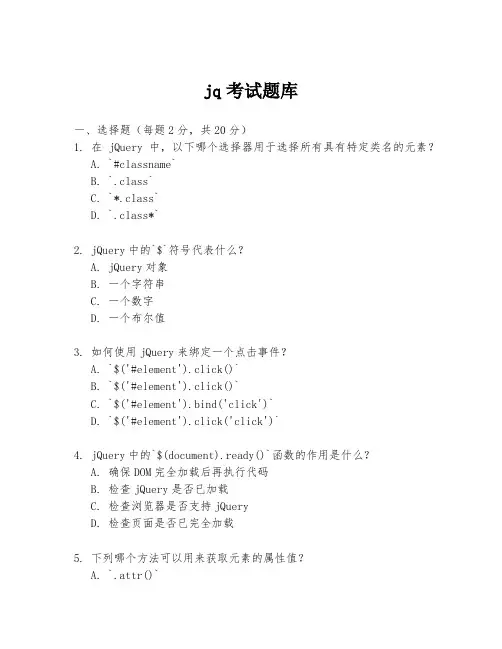 jq 考试题库

一、选择题（每题 2 分，共 20 分）

1. 在 jQuery 中，以下哪个选择器用于选择所有具有特定类名的元素？
A. `#classname`
B. `.class`
C. `*.class`
D. `.class*`

2. jQuery 中的`$`符号代表什么？
A. jQuery 对象
B. 一个字符串
C. 一个数字
D. 一个布尔值

3. 如何使用 jQuery 来绑定一个点击事件？
A. `$('#element').click()`
B. `$('#element').click()`
C. `$('#element').bind('click')`
D. `$('#element').click('click')`

4. jQuery 中的`$(document).ready()`函数的作用是什么？
A. 确保 DOM 完全加载后再执行代码
B. 检查 jQuery 是否已加载
C. 检查浏览器是否支持 jQuery
D. 检查页面是否已完全加载

5. 下列哪个方法可以用来获取元素的属性值？
A. `.attr()`